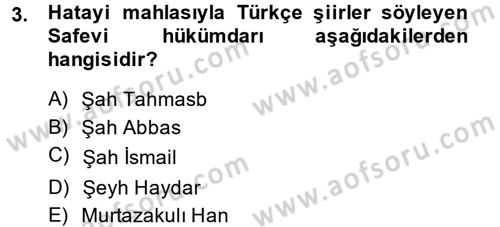 3. Hatayi mahlasıyla Türkçe şiirler söyleyen Safevi hükümdarı aşağıdakilerden hangisidir?

A) Şah Tahmasb
B) Şah Abbas
C) Şah İsmail
D) Şeyh Haydar
E) Murtazakulı Han

www.aofsoru.com
www.aofsoru.com
www.aofsoru.com
www.aofsoru.com